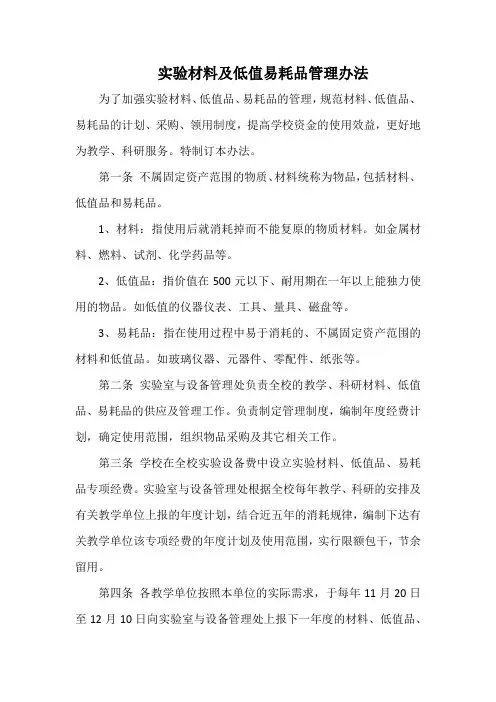 实验材料及低值易耗品管理办法

为了加强实验材料、低值品、易耗品的管理，规范材料、低值品、易耗品的计划、采购、领用制度，提高学校资金的使用效益，更好地为教学、科研服务。特制订本办法。

第一条 不属固定资产范围的物质、材料统称为物品，包括材料、低值品和易耗品。

1、材料：指使用后就消耗掉而不能复原的物质材料。如金属材料、燃料、试剂、化学药品等。

2、低值品：指价值在 500 元以下、耐用期在一年以上能独力使用的物品。如低值的仪器仪表、工具、量具、磁盘等。

3、易耗品：指在使用过程中易于消耗的、不属固定资产范围的材料和低值品。如玻璃仪器、元器件、零配件、纸张等。

第二条 实验室与设备管理处负责全校的教学、科研材料、低值品、易耗品的供应及管理工作。负责制定管理制度，编制年度经费计划，确定使用范围，组织物品采购及其它相关工作。

第三条 学校在全校实验设备费中设立实验材料、低值品、易耗品专项经费。实验室与设备管理处根据全校每年教学、科研的安排及有关教学单位上报的年度计划，结合近五年的消耗规律，编制下达有关教学单位该专项经费的年度计划及使用范围，实行限额包干，节余留用。

第四条 各教学单位按照本单位的实际需求，于每年 11 月 20 日至 12 月 10 日向实验室与设备管理处上报下一年度的材料、低值品、